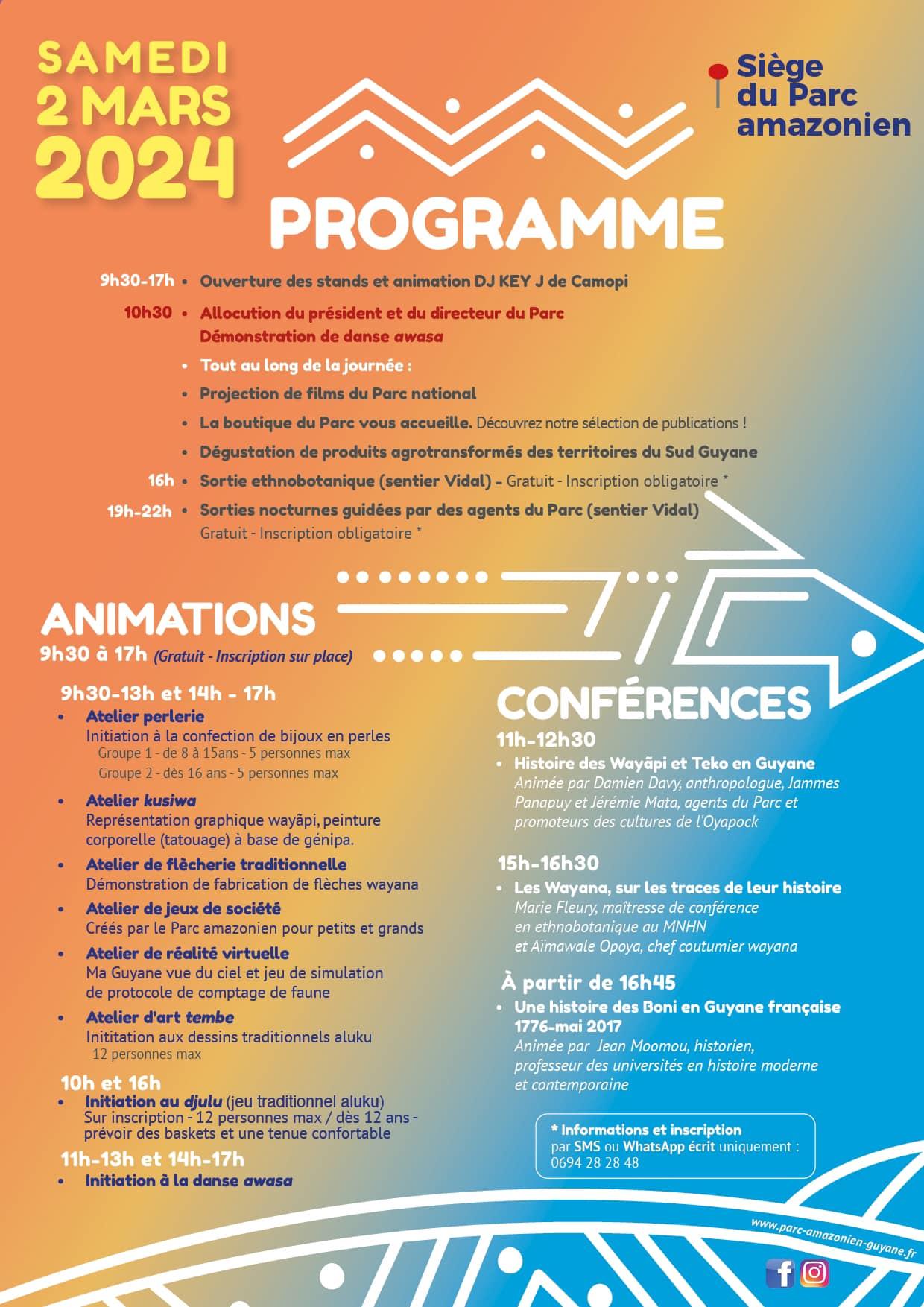 SAMEDI 2 MARS 2024

Siège du Parc amazonien

PROGRAMME

9h30-17h • Ouverture des stands et animation DJ KEY J de Camopi

10h30 • Allocution du président et du directeur du Parc
Démonstration de danse awasa

• Tout au long de la journée :

• Projection de films du Parc national

• La boutique du Parc vous accueille. Découvrez notre sélection de publications !

• Dégustation de produits agrotransformés des territoires du Sud Guyane

16h • Sortie ethnobotanique (sentier Vidal) - Gratuit - Inscription obligatoire *

19h-22h • Sorties nocturnes guidées par des agents du Parc (sentier Vidal)
Gratuit - Inscription obligatoire *

ANIMATIONS
9h30 à 17h (Gratuit - Inscription sur place)

9h30-13h et 14h - 17h

• Atelier perlerie
Initiation à la confection de bijoux en perles
Groupe 1 - de 8 à 15ans - 5 personnes max
Groupe 2 - dès 16 ans - 5 personnes max

• Atelier kusiwa
Représentation graphique wayãpi, peinture corporelle (tatouage) à base de génipa.

• Atelier de flècherie traditionnelle
Démonstration de fabrication de flèches wayana

• Atelier de jeux de société
Créés par le Parc amazonien pour petits et grands

• Atelier de réalité virtuelle
Ma Guyane vue du ciel et jeu de simulation de protocole de comptage de faune

• Atelier d'art tembe
Inititation aux dessins traditionnels aluku
12 personnes max

10h et 16h

• Initiation au djulu (jeu traditionnel aluku)
Sur inscription - 12 personnes max / dès 12 ans - prévoir des baskets et une tenue confortable

11h-13h et 14h-17h

• Initiation à la danse awasa

CONFÉRENCES

11h-12h30

• Histoire des Wayãpi et Teko en Guyane
Animée par Damien Davy, anthropologue, Jammes Panapuy et Jérémie Mata, agents du Parc et promoteurs des cultures de l'Oyapock

15h-16h30

• Les Wayana, sur les traces de leur histoire
Marie Fleury, maîtresse de conférence en ethnobotanique au MNHN et Aïmawale Opoya, chef coutumier wayana

À partir de 16h45

• Une histoire des Boni en Guyane française 1776-mai 2017
Animée par Jean Moomou, historien, professeur des universités en histoire moderne et contemporaine

* Informations et inscription
par SMS ou WhatsApp écrit uniquement :
0694 28 28 48

www.parc-amazonien-guyane.fr